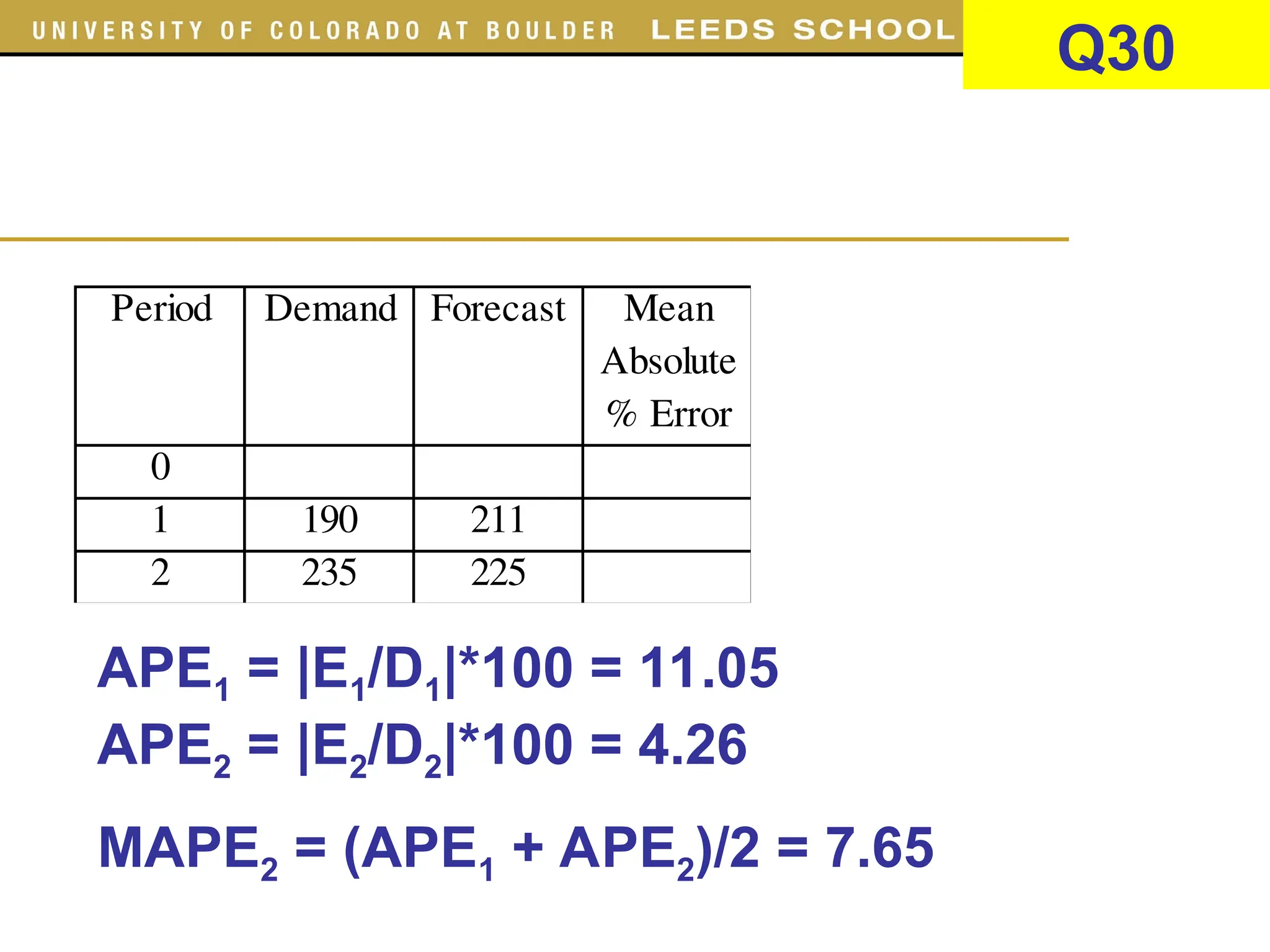 UNIVERSITY OF COLORADO AT BOULDER LEEDS SCHOOL

Q30

| Period | Demand | Forecast | Mean Absolute % Error |
|---|---|---|---|
| 0 | | | |
| 1 | 190 | 211 | |
| 2 | 235 | 225 | |

$APE_1 = |E_1/D_1|*100 = 11.05$

$APE_2 = |E_2/D_2|*100 = 4.26$

$MAPE_2 = (APE_1 + APE_2)/2 = 7.65$